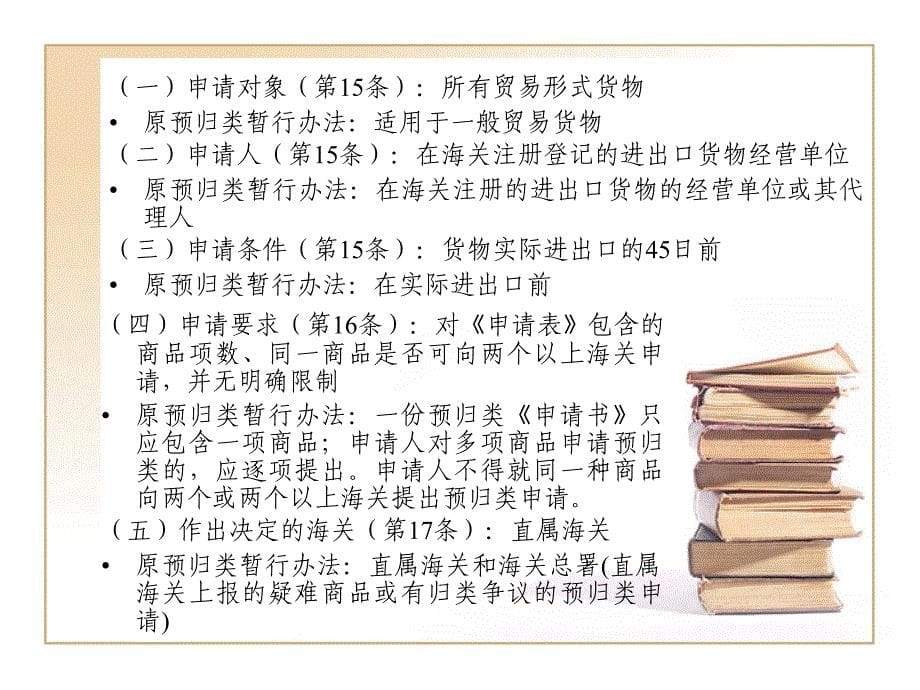 （一）申请对象（第15条）：所有贸易形式货物

• 原预归类暂行办法：适用于一般贸易货物

（二）申请人（第15条）：在海关注册登记的进出口货物经营单位

• 原预归类暂行办法：在海关注册的进出口货物的经营单位或其代理人

（三）申请条件（第15条）：货物实际进出口的45日前

• 原预归类暂行办法：在实际进出口前

（四）申请要求（第16条）：对《申请表》包含的商品项数、同一商品是否可向两个以上海关申请，并无明确限制

• 原预归类暂行办法：一份预归类《申请书》只应包含一项商品；申请人对多项商品申请预归类的，应逐项提出。申请人不得就同一种商品向两个或两个以上海关提出预归类申请。

（五）作出决定的海关（第17条）：直属海关

• 原预归类暂行办法：直属海关和海关总署(直属海关上报的疑难商品或有归类争议的预归类申请)